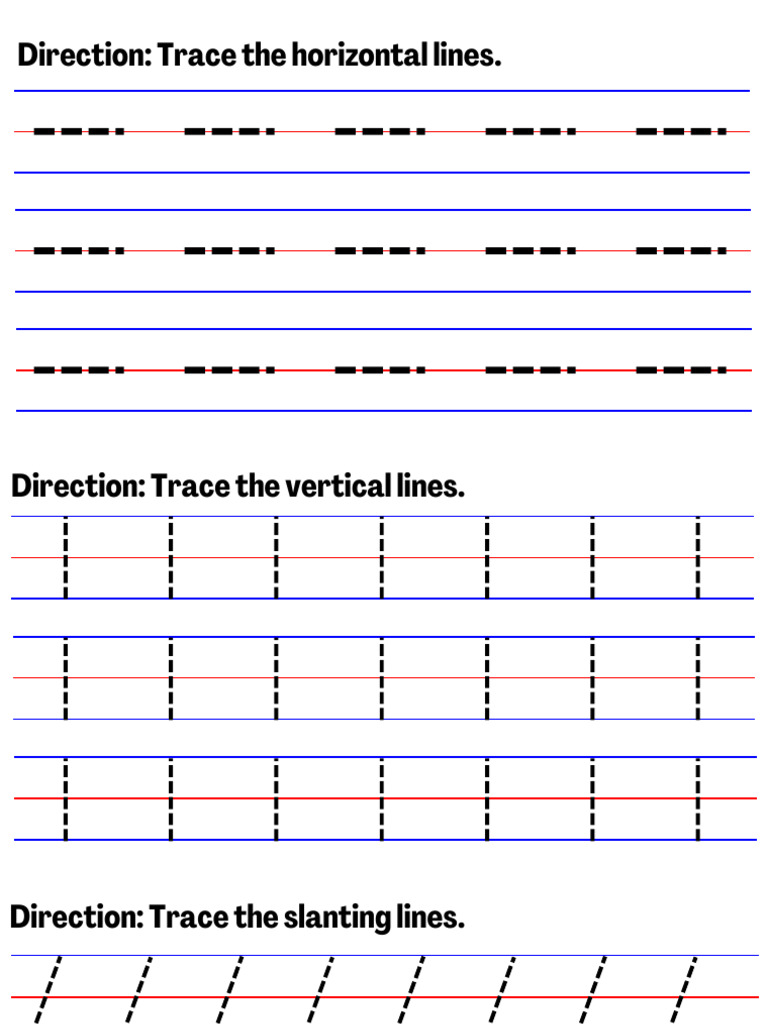 Direction: Trace the horizontal lines.

Direction: Trace the vertical lines.

Direction: Trace the slanting lines.